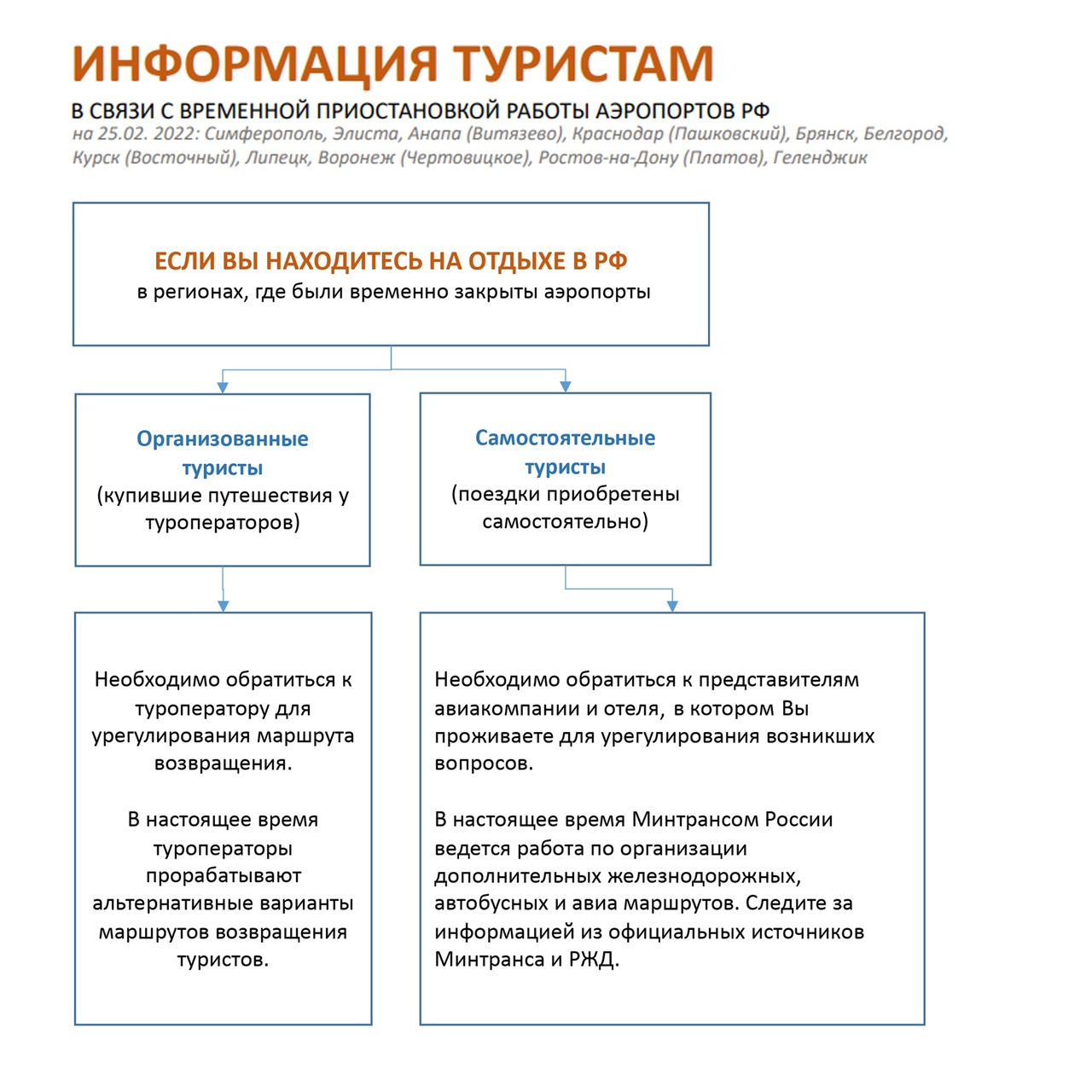 ИНФОРМАЦИЯ ТУРИСТАМ

В СВЯЗИ С ВРЕМЕННОЙ ПРИОСТАНОВКОЙ РАБОТЫ АЭРОПОРТОВ РФ
на 25.02. 2022: Симферополь, Элиста, Анапа (Витязево), Краснодар (Пашковский), Брянск, Белгород, Курск (Восточный), Липецк, Воронеж (Чертовицкое), Ростов-на-Дону (Платов), Геленджик

ЕСЛИ ВЫ НАХОДИТЕСЬ НА ОТДЫХЕ В РФ
в регионах, где были временно закрыты аэропорты

Организованные туристы
(купившие путешествия у туроператоров)

Самостоятельные туристы
(поездки приобретены самостоятельно)

Необходимо обратиться к туроператору для урегулирования маршрута возвращения.

В настоящее время туроператоры прорабатывают альтернативные варианты маршрутов возвращения туристов.

Необходимо обратиться к представителям авиакомпании и отеля, в котором Вы проживаете для урегулирования возникших вопросов.

В настоящее время Минтрансом России ведется работа по организации дополнительных железнодорожных, автобусных и авиа маршрутов. Следите за информацией из официальных источников Минтранса и РЖД.